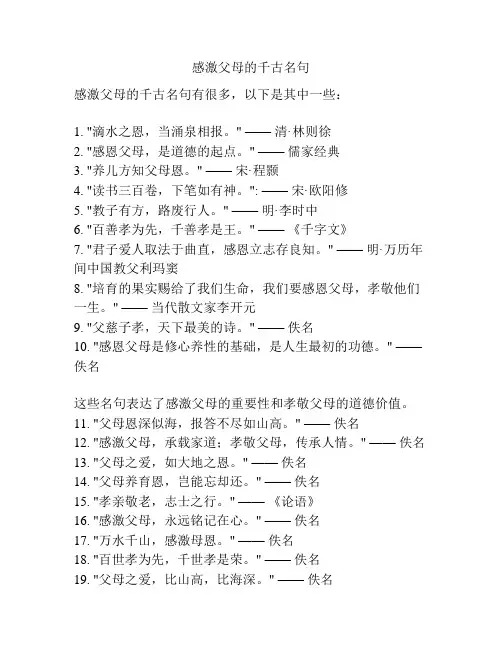 感激父母的千古名句

感激父母的千古名句有很多，以下是其中一些：

1. "滴水之恩，当涌泉相报。" —— 清·林则徐
2. "感恩父母，是道德的起点。" —— 儒家经典
3. "养儿方知父母恩。" —— 宋·程颢
4. "读书三百卷，下笔如有神。": —— 宋·欧阳修
5. "教子有方，路废行人。" —— 明·李时中
6. "百善孝为先，千善孝是王。" —— 《千字文》
7. "君子爱人取法于曲直，感恩立志存良知。" —— 明·万历年间中国教父利玛窦
8. "培育的果实赐给了我们生命，我们要感恩父母，孝敬他们一生。" —— 当代散文家李开元
9. "父慈子孝，天下最美的诗。" —— 佚名
10. "感恩父母是修心养性的基础，是人生最初的功德。" —— 佚名

这些名句表达了感激父母的重要性和孝敬父母的道德价值。
11. "父母恩深似海，报答不尽如山高。" —— 佚名
12. "感激父母，承载家道；孝敬父母，传承人情。" —— 佚名
13. "父母之爱，如大地之恩。" —— 佚名
14. "父母养育恩，岂能忘却还。" —— 佚名
15. "孝亲敬老，志士之行。" —— 《论语》
16. "感激父母，永远铭记在心。" —— 佚名
17. "万水千山，感激母恩。" —— 佚名
18. "百世孝为先，千世孝是荣。" —— 佚名
19. "父母之爱，比山高，比海深。" —— 佚名